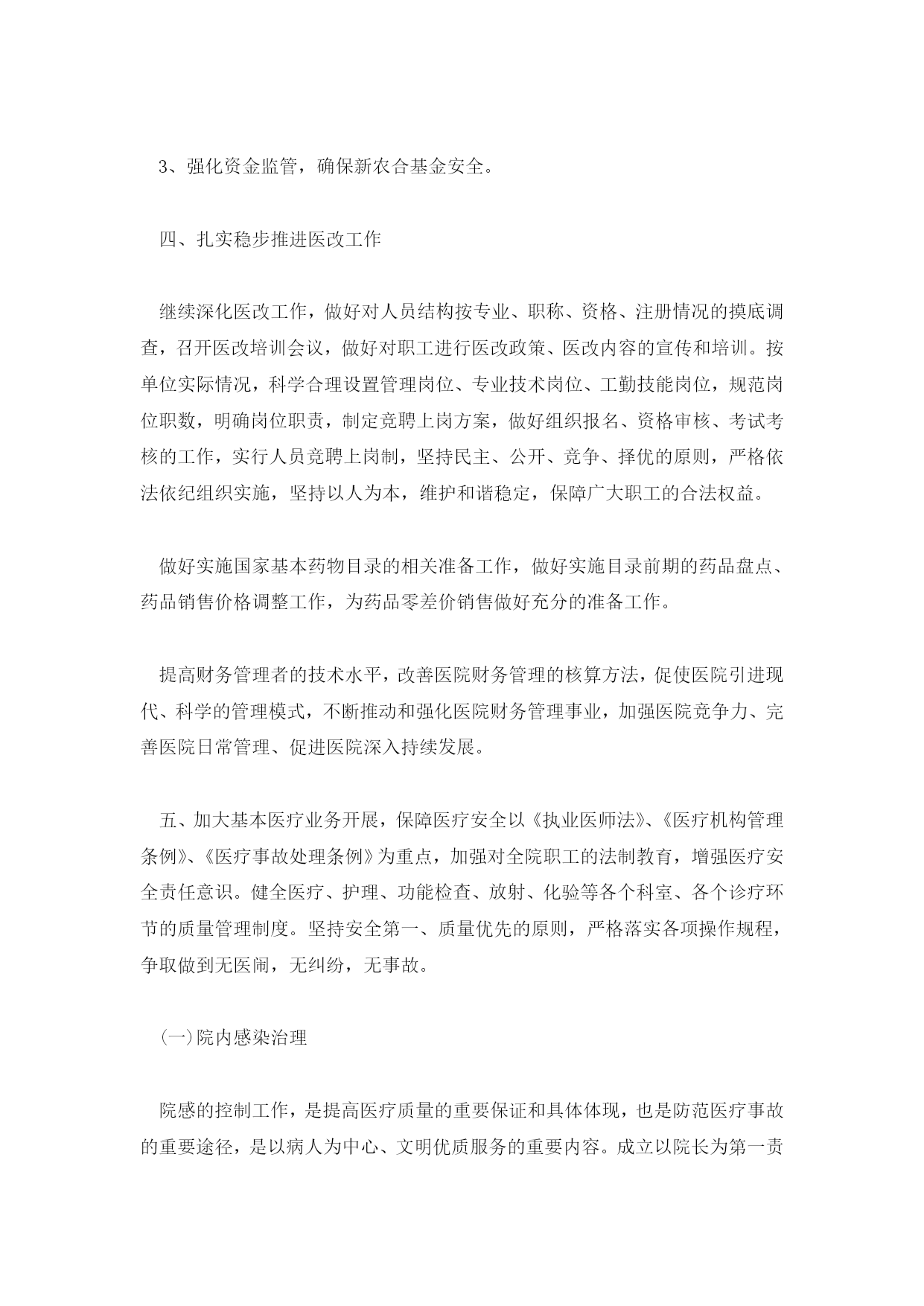 3、强化资金监管，确保新农合基金安全。

四、扎实稳步推进医改工作

继续深化医改工作，做好对人员结构按专业、职称、资格、注册情况的摸底调查，召开医改培训会议，做好对职工进行医改政策、医改内容的宣传和培训。按单位实际情况，科学合理设置管理岗位、专业技术岗位、工勤技能岗位，规范岗位职数，明确岗位职责，制定竞聘上岗方案，做好组织报名、资格审核、考试考核的工作，实行人员竞聘上岗制，坚持民主、公开、竞争、择优的原则，严格依法依纪组织实施，坚持以人为本，维护和谐稳定，保障广大职工的合法权益。

做好实施国家基本药物目录的相关准备工作，做好实施目录前期的药品盘点、药品销售价格调整工作，为药品零差价销售做好充分的准备工作。

提高财务管理者的技术水平，改善医院财务管理的核算方法，促使医院引进现代、科学的管理模式，不断推动和强化医院财务管理事业，加强医院竞争力、完善医院日常管理、促进医院深入持续发展。

五、加大基本医疗业务开展，保障医疗安全以《执业医师法》、《医疗机构管理条例》、《医疗事故处理条例》为重点，加强对全院职工的法制教育，增强医疗安全责任意识。健全医疗、护理、功能检查、放射、化验等各个科室、各个诊疗环节的质量管理制度。坚持安全第一、质量优先的原则，严格落实各项操作规程，争取做到无医闹，无纠纷，无事故。

(一)院内感染治理

院感的控制工作，是提高医疗质量的重要保证和具体体现，也是防范医疗事故的重要途径，是以病人为中心、文明优质服务的重要内容。成立以院长为第一责